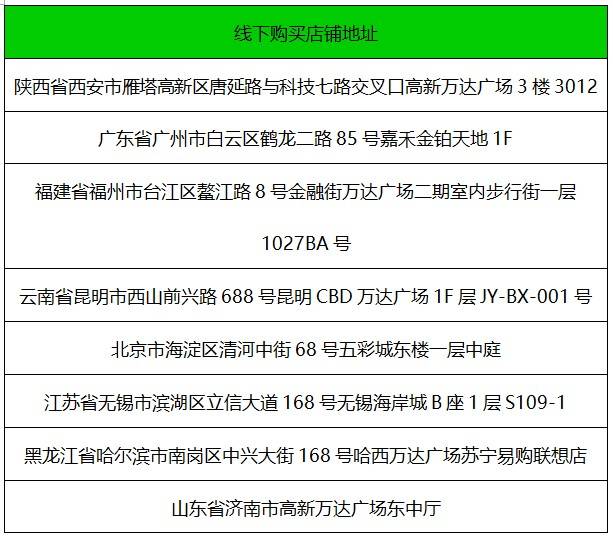 | 线下购买店铺地址 |
|---|
| 陕西省西安市雁塔高新区唐延路与科技七路交叉口高新万达广场 3 楼 3012 |
| 广东省广州市白云区鹤龙二路 85 号嘉禾金铂天地 1F |
| 福建省福州市台江区鳌江路 8 号金融街万达广场二期室内步行街一层 1027BA 号 |
| 云南省昆明市西山前兴路 688 号昆明 CBD 万达广场 1F 层 JY-BX-001 号 |
| 北京市海淀区清河中街 68 号五彩城东楼一层中庭 |
| 江苏省无锡市滨湖区立信大道 168 号无锡海岸城 B 座 1 层 S109-1 |
| 黑龙江省哈尔滨市南岗区中兴大街 168 号哈西万达广场苏宁易购联想店 |
| 山东省济南市高新万达广场东中厅 |